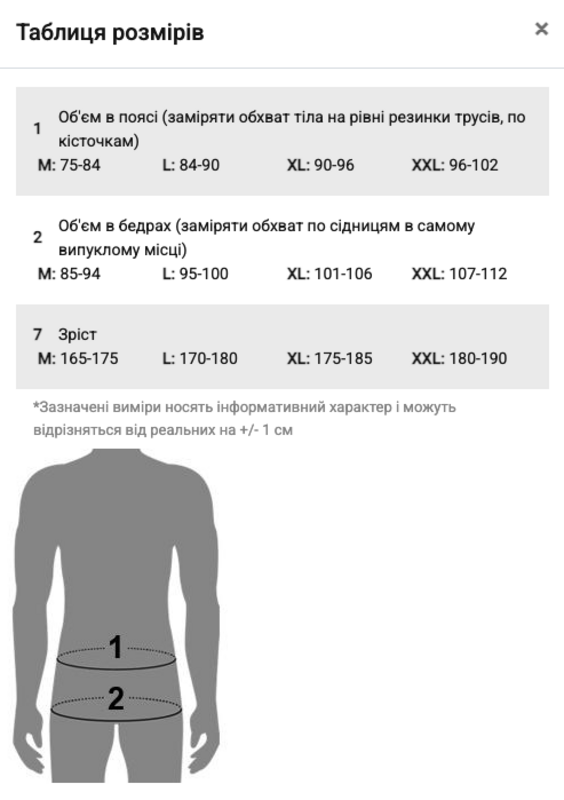 Таблиця розмірів

×

1 Об'єм в поясі (заміряти обхват тіла на рівні резинки трусів, по кісточкам)
M: 75-84 L: 84-90 XL: 90-96 XXL: 96-102

2 Об'єм в бедрах (заміряти обхват по сідницям в самому випуклому місці)
M: 85-94 L: 95-100 XL: 101-106 XXL: 107-112

7 Зріст
M: 165-175 L: 170-180 XL: 175-185 XXL: 180-190

*Зазначені виміри носять інформативний характер і можуть відрізняться від реальних на +/- 1 см

1

2